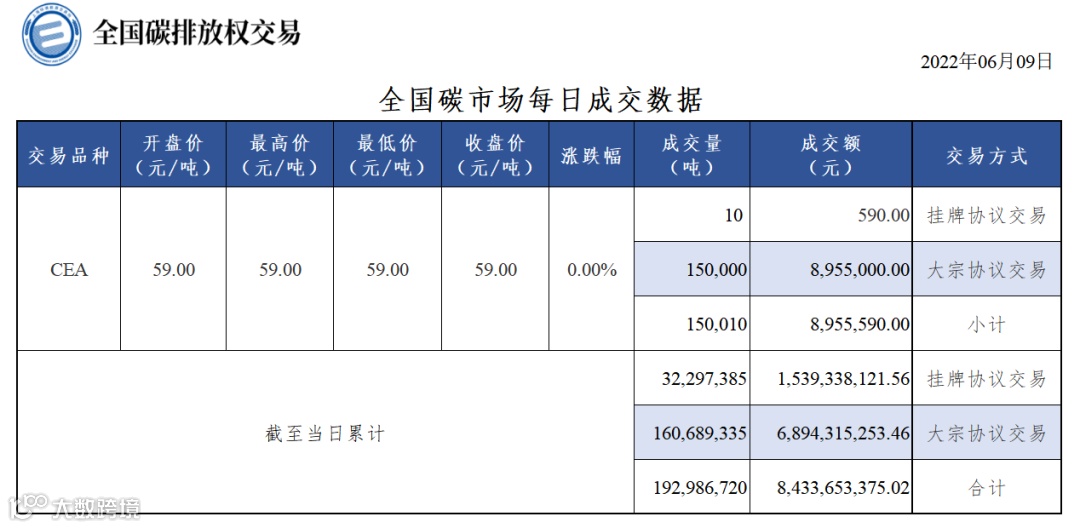 全国碳排放权交易

2022年06月09日

全国碳市场每日成交数据

| 交易品种 | 开盘价（元/吨） | 最高价（元/吨） | 最低价（元/吨） | 收盘价（元/吨） | 涨跌幅 | 成交量（吨） | 成交额（元） | 交易方式 |
|---|---|---|---|---|---|---|---|---|
| CEA | 59.00 | 59.00 | 59.00 | 59.00 | 0.00% | 10 | 590.00 | 挂牌协议交易 |
| | | | | | | 150,000 | 8,955,000.00 | 大宗协议交易 |
| | | | | | | 150,010 | 8,955,590.00 | 小计 |
| 截至当日累计 | | | | | | 32,297,385 | 1,539,338,121.56 | 挂牌协议交易 |
| | | | | | | 160,689,335 | 6,894,315,253.46 | 大宗协议交易 |
| | | | | | | 192,986,720 | 8,433,653,375.02 | 合计 |

大数跨境